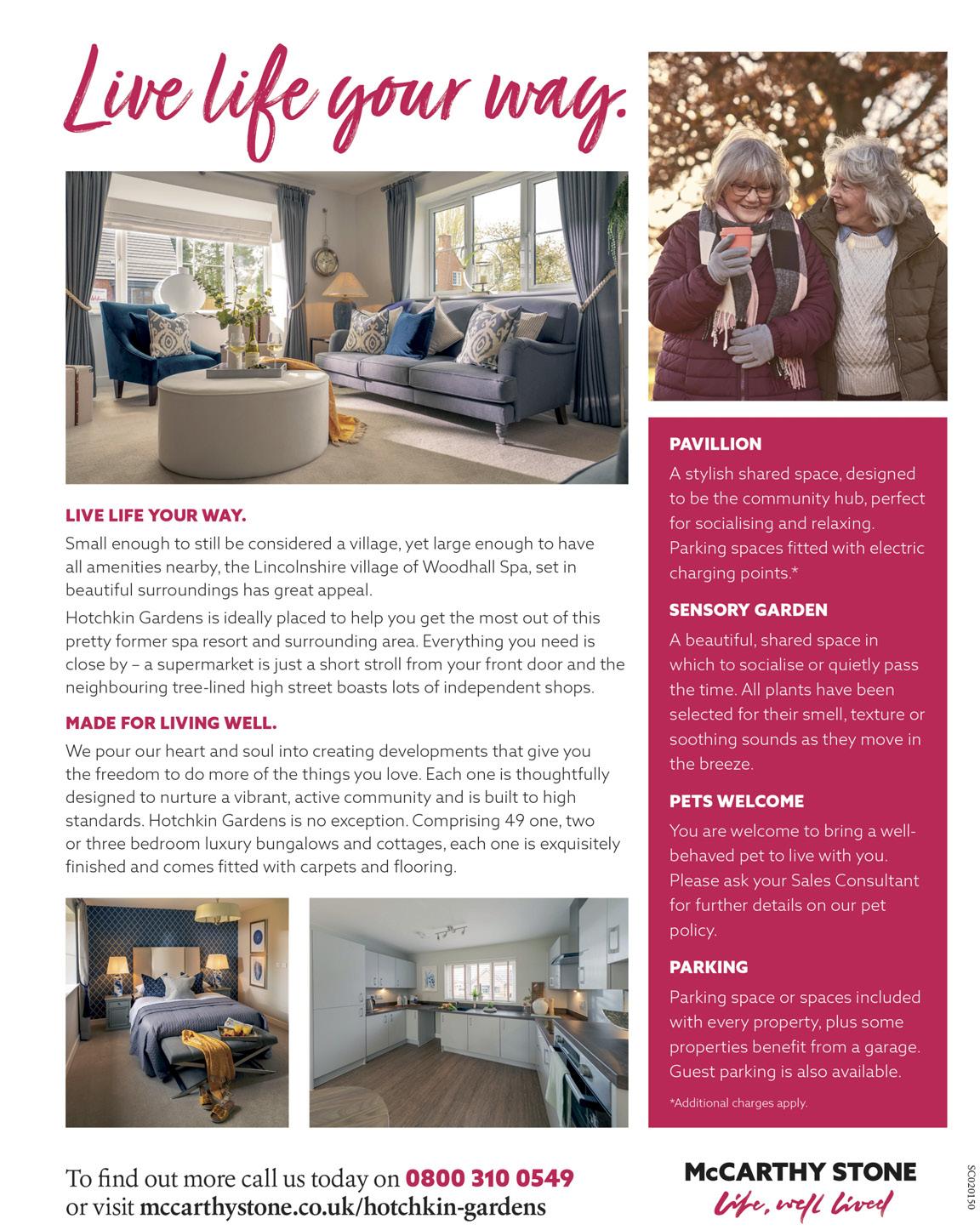 Live life your way.

LIVE LIFE YOUR WAY.

Small enough to still be considered a village, yet large enough to have all amenities nearby, the Lincolnshire village of Woodhall Spa, set in beautiful surroundings has great appeal.

Hotchkin Gardens is ideally placed to help you get the most out of this pretty former spa resort and surrounding area. Everything you need is close by – a supermarket is just a short stroll from your front door and the neighbouring tree-lined high street boasts lots of independent shops.

MADE FOR LIVING WELL.

We pour our heart and soul into creating developments that give you the freedom to do more of the things you love. Each one is thoughtfully designed to nurture a vibrant, active community and is built to high standards. Hotchkin Gardens is no exception. Comprising 49 one, two or three bedroom luxury bungalows and cottages, each one is exquisitely finished and comes fitted with carpets and flooring.

PAVILLION

A stylish shared space, designed to be the community hub, perfect for socialising and relaxing. Parking spaces fitted with electric charging points.*

SENSORY GARDEN

A beautiful, shared space in which to socialise or quietly pass the time. All plants have been selected for their smell, texture or soothing sounds as they move in the breeze.

PETS WELCOME

You are welcome to bring a well-behaved pet to live with you. Please ask your Sales Consultant for further details on our pet policy.

PARKING

Parking space or spaces included with every property, plus some properties benefit from a garage. Guest parking is also available.

*Additional charges apply.

To find out more call us today on 0800 310 0549 or visit mccarthystone.co.uk/hotchkin-gardens

McCARTHY STONE
Life, well lived

SC020150